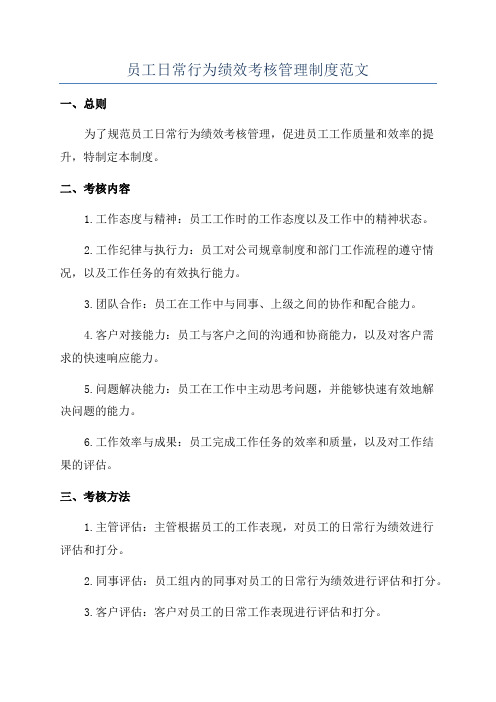 员工日常行为绩效考核管理制度范文

一、总则

为了规范员工日常行为绩效考核管理，促进员工工作质量和效率的提升，特制定本制度。

二、考核内容

1.工作态度与精神：员工工作时的工作态度以及工作中的精神状态。

2.工作纪律与执行力：员工对公司规章制度和部门工作流程的遵守情况，以及工作任务的有效执行能力。

3.团队合作：员工在工作中与同事、上级之间的协作和配合能力。

4.客户对接能力：员工与客户之间的沟通和协商能力，以及对客户需求的快速响应能力。

5.问题解决能力：员工在工作中主动思考问题，并能够快速有效地解决问题的能力。

6.工作效率与成果：员工完成工作任务的效率和质量，以及对工作结果的评估。

三、考核方法

1.主管评估：主管根据员工的工作表现，对员工的日常行为绩效进行评估和打分。

2.同事评估：员工组内的同事对员工的日常行为绩效进行评估和打分。

3.客户评估：客户对员工的日常工作表现进行评估和打分。